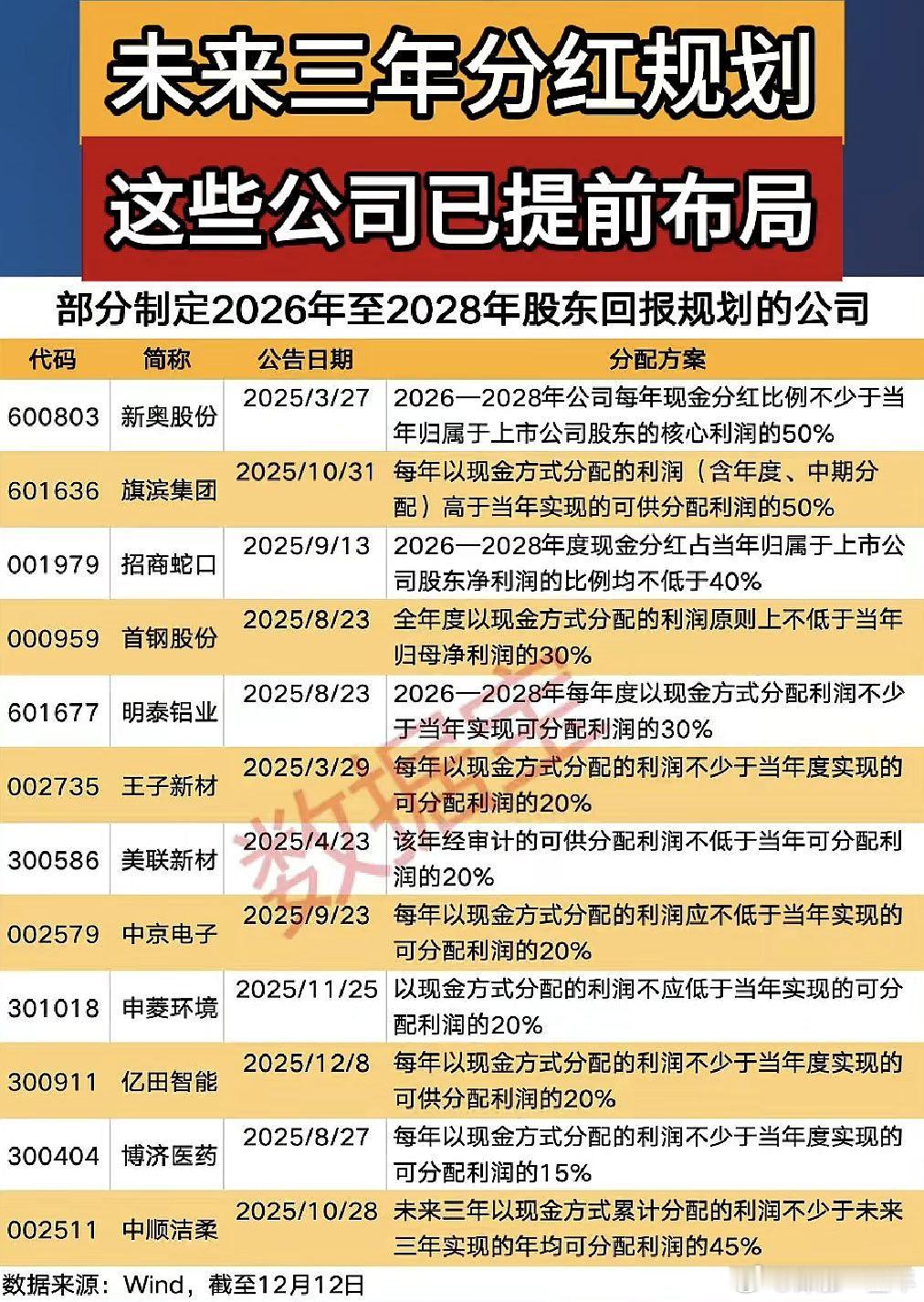 未来三年分红规划

这些公司已提前布局

部分制定2026年至2028年股东回报规划的公司

| 代码 | 简称 | 公告日期 | 分配方案 |
|---|---|---|---|
| 600803 | 新奥股份 | 2025/3/27 | 2026—2028年公司每年现金分红比例不少于当年归属于上市公司股东的核心利润的50% |
| 601636 | 旗滨集团 | 2025/10/31 | 每年以现金方式分配的利润（含年度、中期分配）高于当年实现的可供分配利润的50% |
| 001979 | 招商蛇口 | 2025/9/13 | 2026—2028年度现金分红占当年归属于上市公司股东净利润的比例均不低于40% |
| 000959 | 首钢股份 | 2025/8/23 | 全年度以现金方式分配的利润原则上不低于当年归母净利润的30% |
| 601677 | 明泰铝业 | 2025/8/23 | 2026—2028年每年度以现金方式分配利润不少于当年实现可分配利润的30% |
| 002735 | 王子新材 | 2025/3/29 | 每年以现金方式分配的利润不少于当年度实现的可分配利润的20% |
| 300586 | 美联新材 | 2025/4/23 | 该年经审计的可供分配利润不低于当年可分配利润的20% |
| 002579 | 中京电子 | 2025/9/23 | 每年以现金方式分配的利润应不低于当年实现的可分配利润的20% |
| 301018 | 申菱环境 | 2025/11/25 | 以现金方式分配的利润不应低于当年实现的可分配利润的20% |
| 300911 | 亿田智能 | 2025/12/8 | 每年以现金方式分配的利润不少于当年度实现的可供分配利润的20% |
| 300404 | 博济医药 | 2025/8/27 | 每年以现金方式分配的利润不少于当年度实现的可分配利润的15% |
| 002511 | 中顺洁柔 | 2025/10/28 | 未来三年以现金方式累计分配的利润不少于未来三年实现的年均可分配利润的45% |

数据来源：Wind，截至12月12日

数据宝